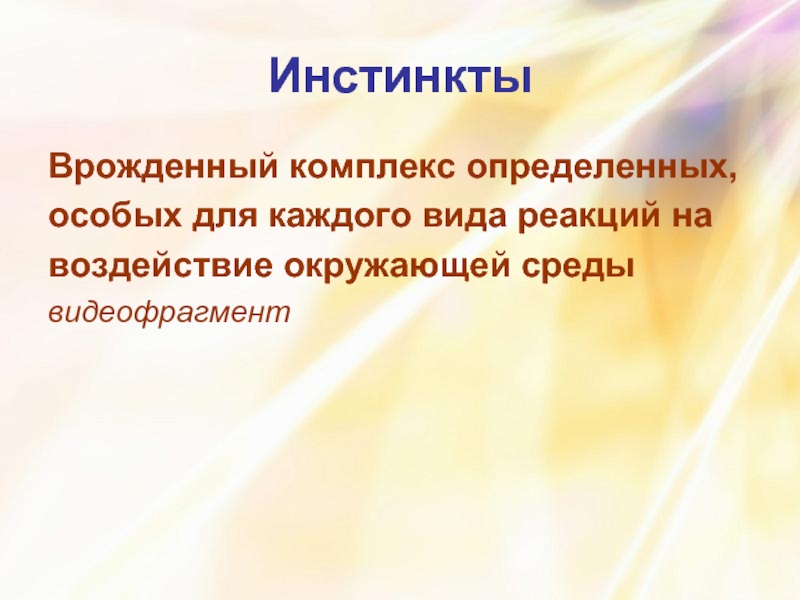 Инстинкты

Врожденный комплекс определенных, особых для каждого вида реакций на воздействие окружающей среды

видеофрагмент